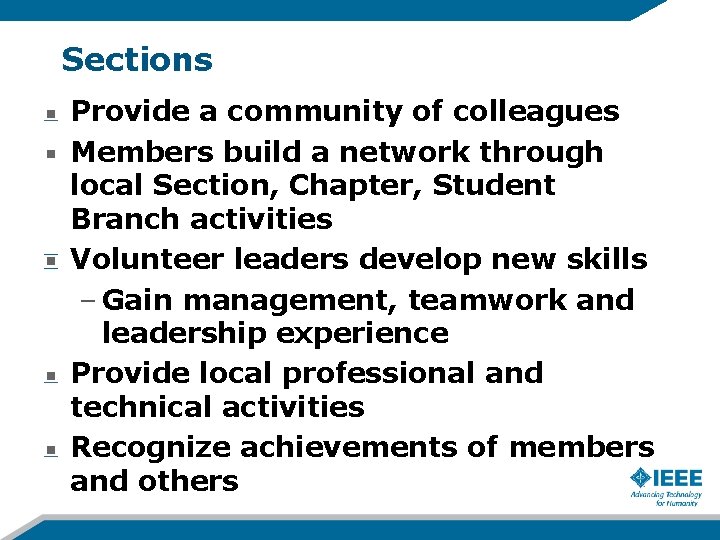 Sections

- Provide a community of colleagues
- Members build a network through local Section, Chapter, Student Branch activities
- Volunteer leaders develop new skills
  – Gain management, teamwork and leadership experience
- Provide local professional and technical activities
- Recognize achievements of members and others

IEEE
Advancing Technology for Humanity